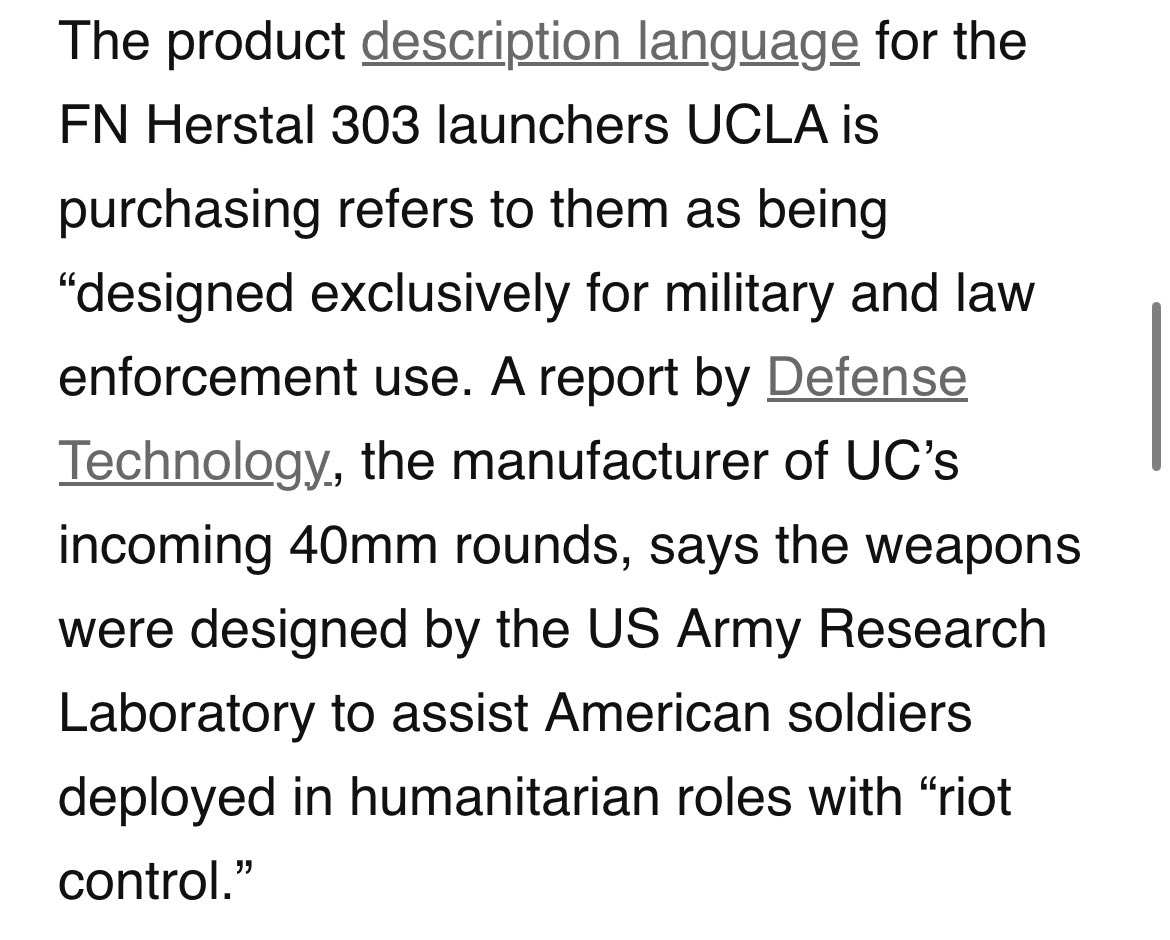 The product description language for the FN Herstal 303 launchers UCLA is purchasing refers to them as being “designed exclusively for military and law enforcement use. A report by Defense Technology, the manufacturer of UC’s incoming 40mm rounds, says the weapons were designed by the US Army Research Laboratory to assist American soldiers deployed in humanitarian roles with “riot control.”